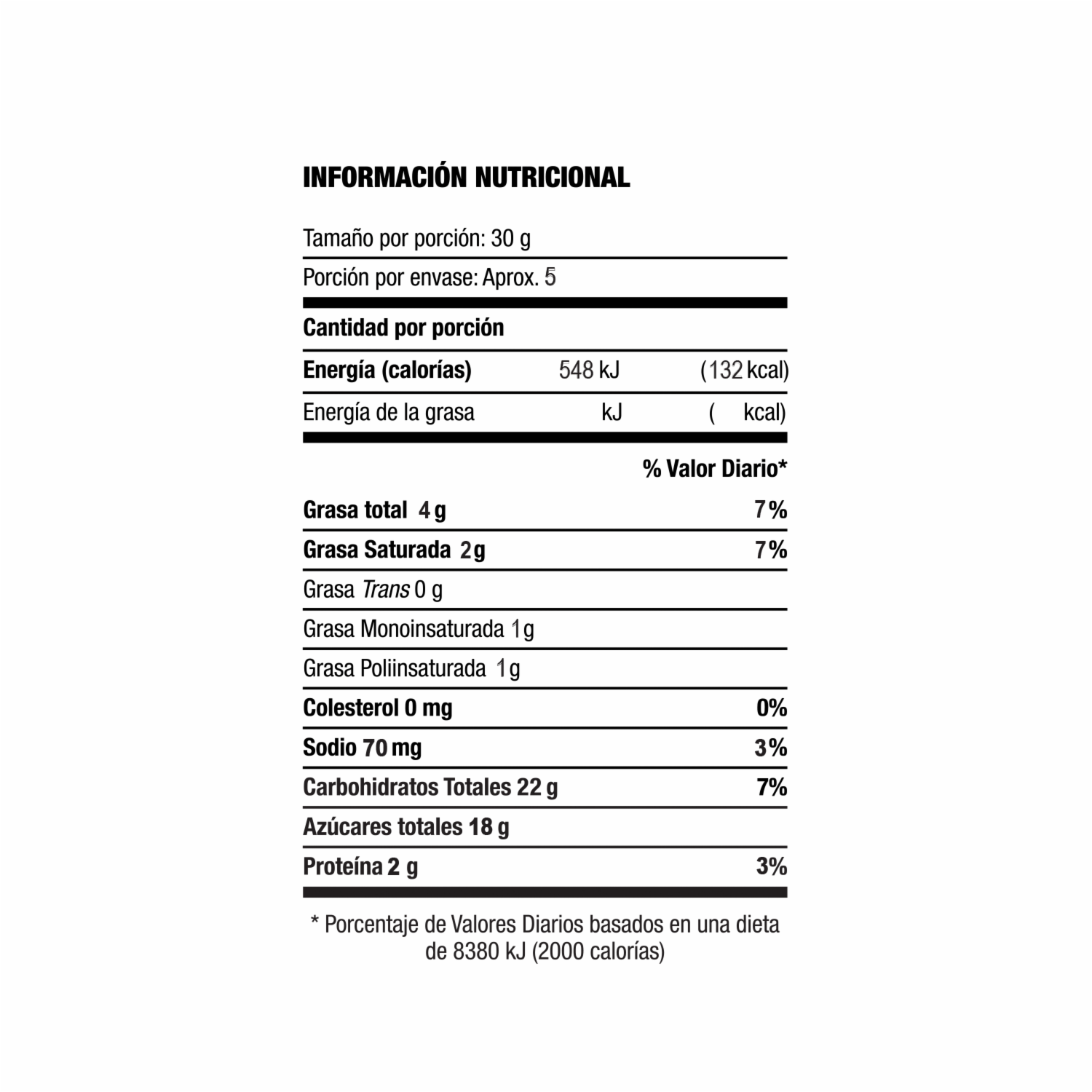 INFORMACIÓN NUTRICIONAL

Tamaño por porción: 30 g

Porción por envase: Aprox. 5

Cantidad por porción

Energía (calorías) 548 kJ (132 kcal)

Energía de la grasa kJ ( kcal)

% Valor Diario*

Grasa total 4 g 7%

Grasa Saturada 2 g 7%

Grasa Trans 0 g

Grasa Monoinsaturada 1 g

Grasa Poliinsaturada 1 g

Colesterol 0 mg 0%

Sodio 70 mg 3%

Carbohidratos Totales 22 g 7%

Azúcares totales 18 g

Proteína 2 g 3%

* Porcentaje de Valores Diarios basados en una dieta de 8380 kJ (2000 calorías)